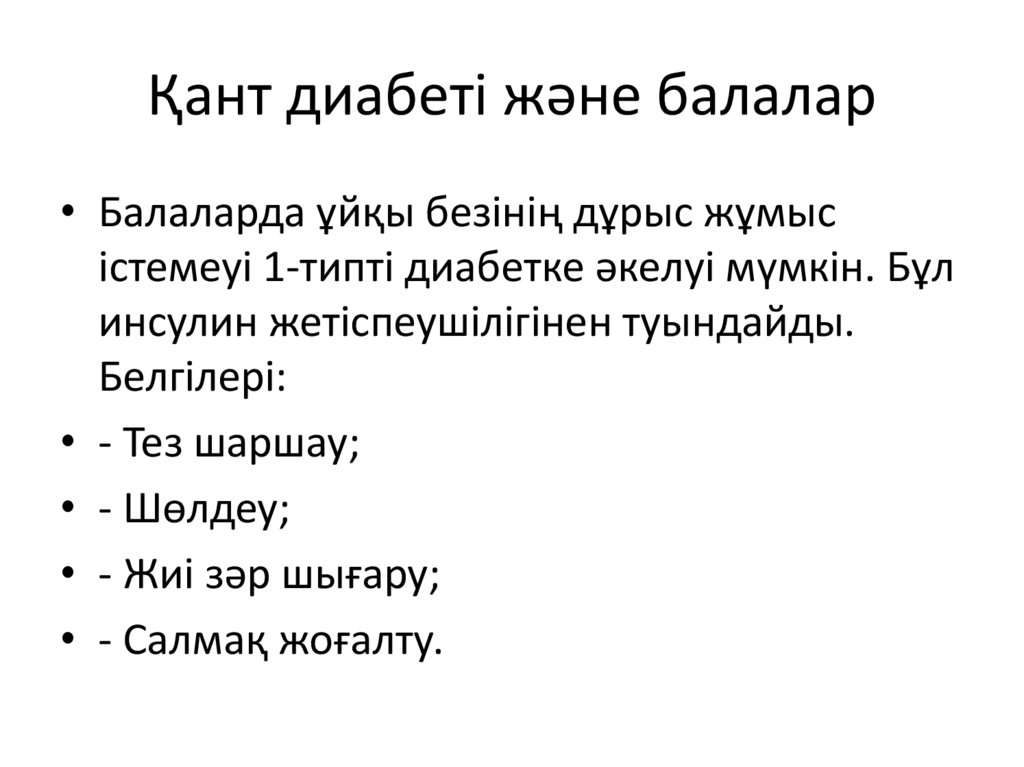 Қант диабеті және балалар

• Балаларда ұйқы безінің дұрыс жұмыс істемеуі 1-типті диабетке әкелуі мүмкін. Бұл инсулин жетіспеушілігінен туындайды. Белгілері:
• - Тез шаршау;
• - Шөлдеу;
• - Жиі зәр шығару;
• - Салмақ жоғалту.